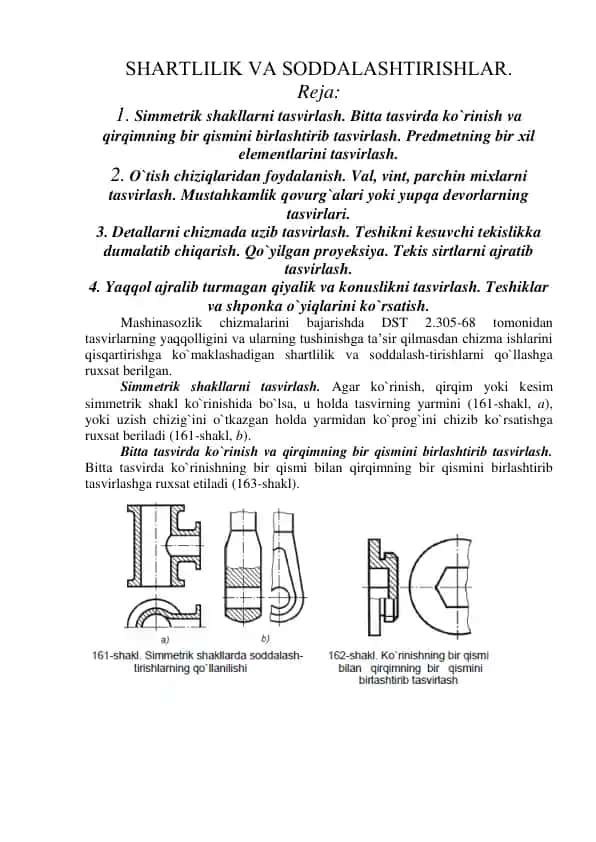 SHARTLILIK VA SODDALASHTIRISHLAR.
Reja:
1. Simmetrik shakllarni tasvirlash. Bitta tasvirda ko`rinish va qirqimning bir qismini birlashtirib tasvirlash. Predmetning bir xil elementlarini tasvirlash.
2. O`tish chiziqlaridan foydalanish. Val, vint, parchin mixlarni tasvirlash. Mustahkamlik qovurg`alari yoki yupqa devorlarning tasvirlari.
3. Detallarni chizmada uzib tasvirlash. Teshikni kesuvchi tekislikka dumalatib chiqarish. Qo`yilgan proyeksiya. Tekis sirtlarni ajratib tasvirlash.
4. Yaqqol ajralib turmagan qiyalik va konuslikni tasvirlash. Teshiklar va shponka o`yiqlarini ko`rsatish.

Mashinasozlik chizmalarini bajarishda DST 2.305-68 tomonidan tasvirlarning yaqqolligini va ularning tushinishga ta'sir qilmasdan chizma ishlarini qisqartirishga ko`maklashadigan shartlilik va soddalash-tirishlarni qo`llashga ruxsat berilgan.

Simmetrik shakllarni tasvirlash. Agar ko`rinish, qirqim yoki kesim simmetrik shakl ko`rinishida bo`lsa, u holda tasvirning yarmini (161-shakl, a), yoki uzish chizig`ini o`tkazgan holda yarmidan ko`prog`ini chizib ko`rsatishga ruxsat beriladi (161-shakl, b).

Bitta tasvirda ko`rinish va qirqimning bir qismini birlashtirib tasvirlash. Bitta tasvirda ko`rinishning bir qismi bilan qirqimning bir qismini birlashtirib tasvirlashga ruxsat etiladi (163-shakl).

a) b)
161-shakl. Simmetrik shakllarda soddalash-tirishlarning qo`llanilishi
162-shakl. Ko`rinishning bir qismi bilan qirqimning bir qismini birlashtirib tasvirlash